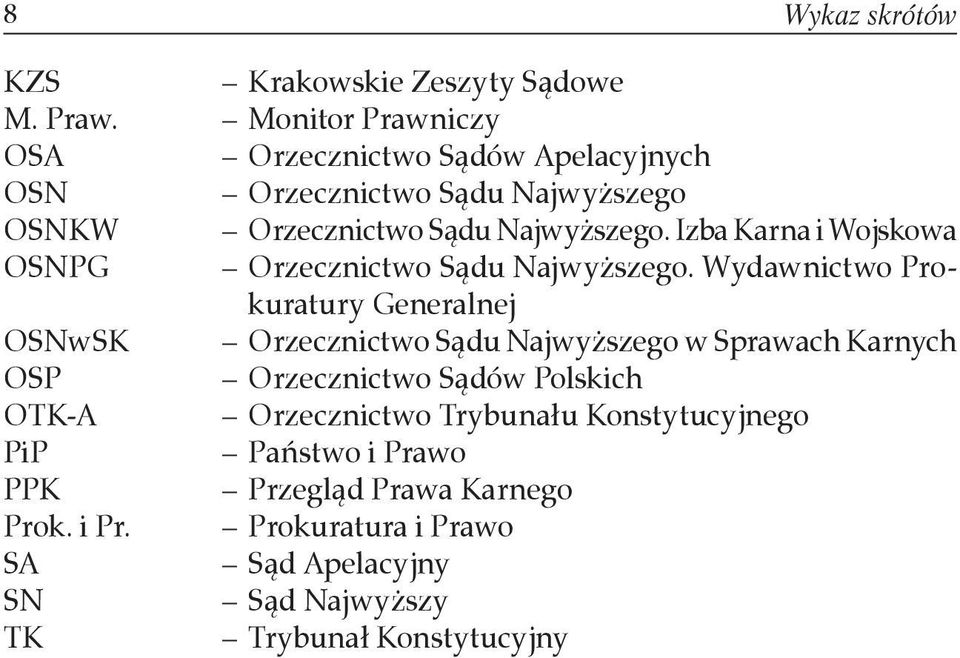 8 Wykaz skrótów

KZS – Krakowskie Zeszyty Sądowe
M. Praw. – Monitor Prawniczy
OSA – Orzecznictwo Sądów Apelacyjnych
OSN – Orzecznictwo Sądu Najwyższego
OSNKW – Orzecznictwo Sądu Najwyższego. Izba Karna i Wojskowa
OSNPG – Orzecznictwo Sądu Najwyższego. Wydawnictwo Prokuratury Generalnej
OSNwSK – Orzecznictwo Sądu Najwyższego w Sprawach Karnych
OSP – Orzecznictwo Sądów Polskich
OTK-A – Orzecznictwo Trybunału Konstytucyjnego
PiP – Państwo i Prawo
PPK – Przegląd Prawa Karnego
Prok. i Pr. – Prokuratura i Prawo
SA – Sąd Apelacyjny
SN – Sąd Najwyższy
TK – Trybunał Konstytucyjny